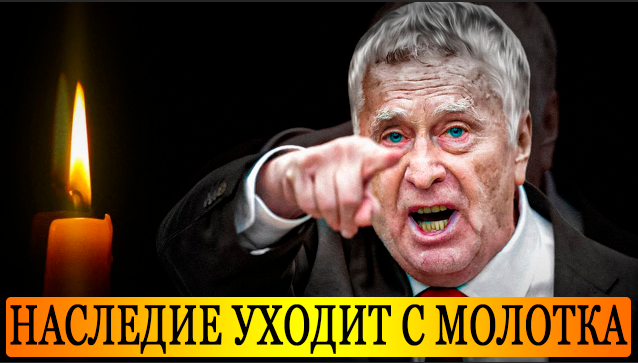 НАСЛЕДИЕ УХОДИТ С МОЛОТКА